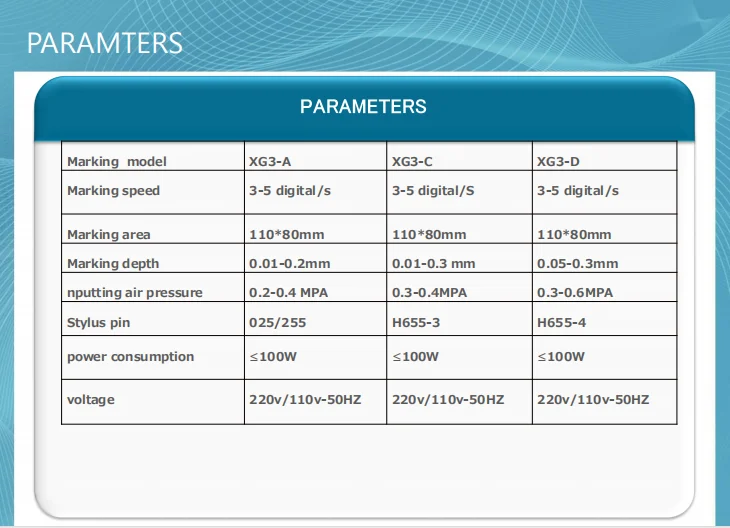 PARAMTERS

PARAMETERS

| Marking model | XG3-A | XG3-C | XG3-D |
|---|---|---|---|
| Marking speed | 3-5 digital/s | 3-5 digital/S | 3-5 digital/s |
| Marking area | 110*80mm | 110*80mm | 110*80mm |
| Marking depth | 0.01-0.2mm | 0.01-0.3 mm | 0.05-0.3mm |
| nputting air pressure | 0.2-0.4 MPA | 0.3-0.4MPA | 0.3-0.6MPA |
| Stylus pin | 025/255 | H655-3 | H655-4 |
| power consumption | ≤100W | ≤100W | ≤100W |
| voltage | 220v/110v-50HZ | 220v/110v-50HZ | 220v/110v-50HZ |